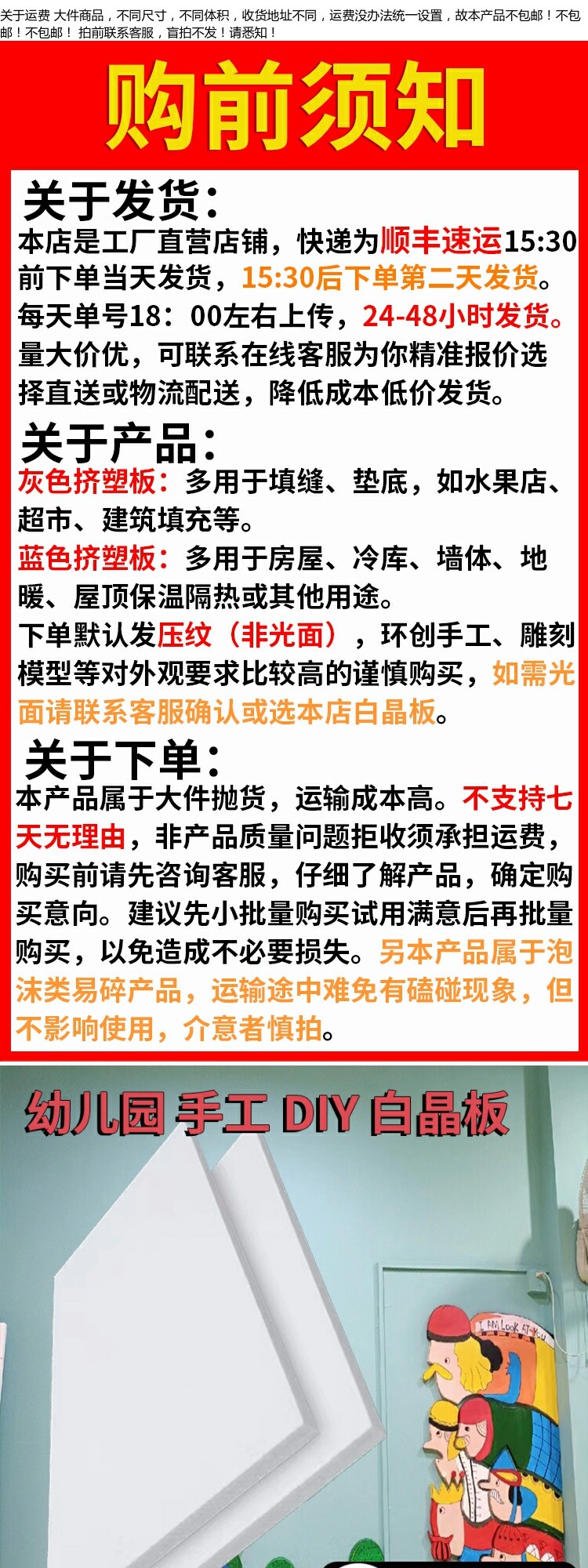 关于运费 大件商品，不同尺寸，不同体积，收货地址不同，运费没办法统一设置，故本产品不包邮！不包邮！不包邮！ 拍前联系客服，盲拍不发！请悉知！

购前须知

关于发货：

本店是工厂直营店铺，快递为顺丰速运15:30前下单当天发货，15:30后下单第二天发货。每天单号18：00左右上传，24-48小时发货。量大价优，可联系在线客服为你精准报价选择直送或物流配送，降低成本低价发货。

关于产品：

灰色挤塑板：多用于填缝、垫底，如水果店、超市、建筑填充等。

蓝色挤塑板：多用于房屋、冷库、墙体、地暖、屋顶保温隔热或其他用途。

下单默认发压纹（非光面），环创手工、雕刻模型等对外观要求比较高的谨慎购买，如需光面请联系客服确认或选本店白晶板。

关于下单：

本产品属于大件抛货，运输成本高。不支持七天无理由，非产品质量问题拒收须承担运费，购买前请先咨询客服，仔细了解产品，确定购买意向。建议先小批量购买试用满意后再批量购买，以免造成不必要损失。另本产品属于泡沫类易碎产品，运输途中难免有磕碰现象，但不影响使用，介意者慎拍。

幼儿园 手工 DIY 白晶板